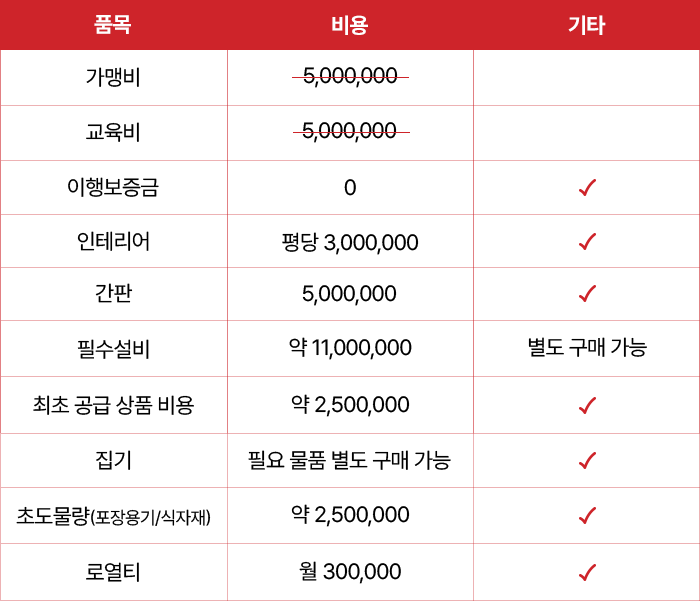 | 품목 | 비용 | 기타 |
|---|---|---|
| 가맹비 | 5,000,000 | |
| 교육비 | 5,000,000 | |
| 이행보증금 | 0 | ✓ |
| 인테리어 | 평당 3,000,000 | ✓ |
| 간판 | 5,000,000 | ✓ |
| 필수설비 | 약 11,000,000 | 별도 구매 가능 |
| 최초 공급 상품 비용 | 약 2,500,000 | ✓ |
| 집기 | 필요 물품 별도 구매 가능 | ✓ |
| 초도물량(포장용기/식자재) | 약 2,500,000 | ✓ |
| 로열티 | 월 300,000 | ✓ |